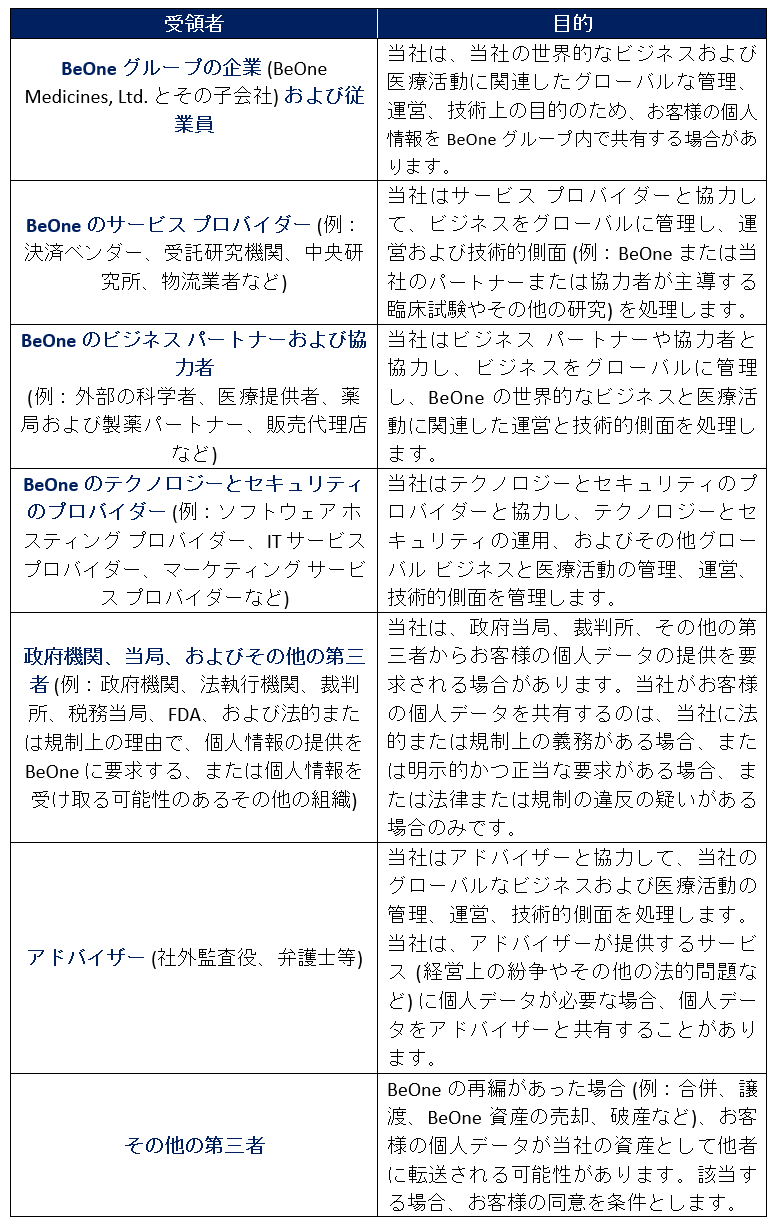 | 受領者 | 目的 |
|---|---|
| BeOne グループの企業 (BeOne Medicines, Ltd. とその子会社) および従業員 | 当社は、当社の世界的なビジネスおよび医療活動に関連したグローバルな管理、運営、技術上の目的のため、お客様の個人情報を BeOne グループ内で共有する場合があります。 |
| BeOne のサービス プロバイダー (例：決済ベンダー、受託研究機関、中央研究所、物流業者など) | 当社はサービス プロバイダーと協力して、ビジネスをグローバルに管理し、運営および技術的側面 (例：BeOne または当社のパートナーまたは協力者が主導する臨床試験やその他の研究) を処理します。 |
| BeOne のビジネス パートナーおよび協力者 (例：外部の科学者、医療提供者、薬局および製薬パートナー、販売代理店など) | 当社はビジネス パートナーや協力者と協力し、ビジネスをグローバルに管理し、BeOne の世界的なビジネスと医療活動に関連した運営と技術的側面を処理します。 |
| BeOne のテクノロジーとセキュリティのプロバイダー (例：ソフトウェア ホスティング プロバイダー、IT サービス プロバイダー、マーケティング サービス プロバイダーなど) | 当社はテクノロジーとセキュリティのプロバイダーと協力し、テクノロジーとセキュリティの運用、およびその他グローバル ビジネスと医療活動の管理、運営、技術的側面を管理します。 |
| 政府機関、当局、およびその他の第三者 (例：政府機関、法執行機関、裁判所、税務当局、FDA、および法的または規制上の理由で、個人情報の提供を BeOne に要求する、または個人情報を受け取る可能性のあるその他の組織) | 当社は、政府当局、裁判所、その他の第三者からお客様の個人データの提供を要求される場合があります。当社がお客様の個人データを共有するのは、当社に法的または規制上の義務がある場合、または明示的かつ正当な要求がある場合、または法律または規制の違反の疑いがある場合のみです。 |
| アドバイザー (社外監査役、弁護士等) | 当社はアドバイザーと協力して、当社のグローバルなビジネスおよび医療活動の管理、運営、技術的側面を処理します。当社は、アドバイザーが提供するサービス (経営上の紛争やその他の法的問題など) に個人データが必要な場合、個人データをアドバイザーと共有することがあります。 |
| その他の第三者 | BeOne の再編があった場合 (例：合併、譲渡、BeOne 資産の売却、破産など)、お客様の個人データが当社の資産として他者に転送される可能性があります。該当する場合、お客様の同意を条件とします。 |